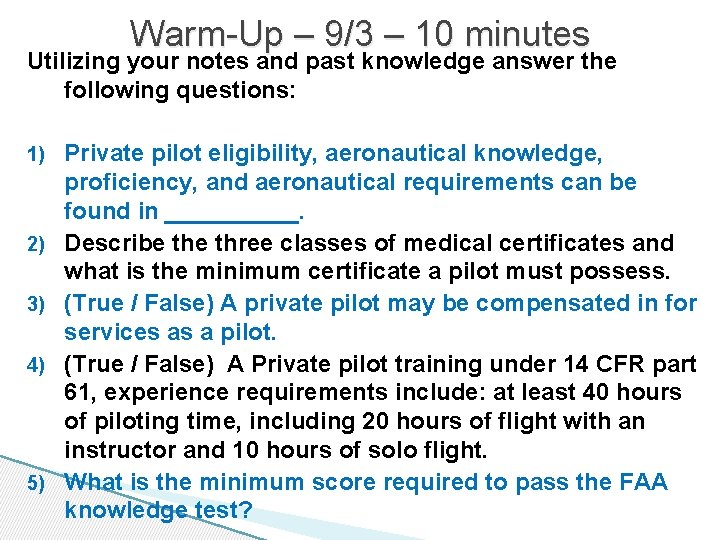 Warm-Up – 9/3 – 10 minutes

Utilizing your notes and past knowledge answer the following questions:

1) Private pilot eligibility, aeronautical knowledge, proficiency, and aeronautical requirements can be found in ____.

2) Describe the three classes of medical certificates and what is the minimum certificate a pilot must possess.

3) (True / False) A private pilot may be compensated in for services as a pilot.

4) (True / False) A Private pilot training under 14 CFR part 61, experience requirements include: at least 40 hours of piloting time, including 20 hours of flight with an instructor and 10 hours of solo flight.

5) What is the minimum score required to pass the FAA knowledge test?